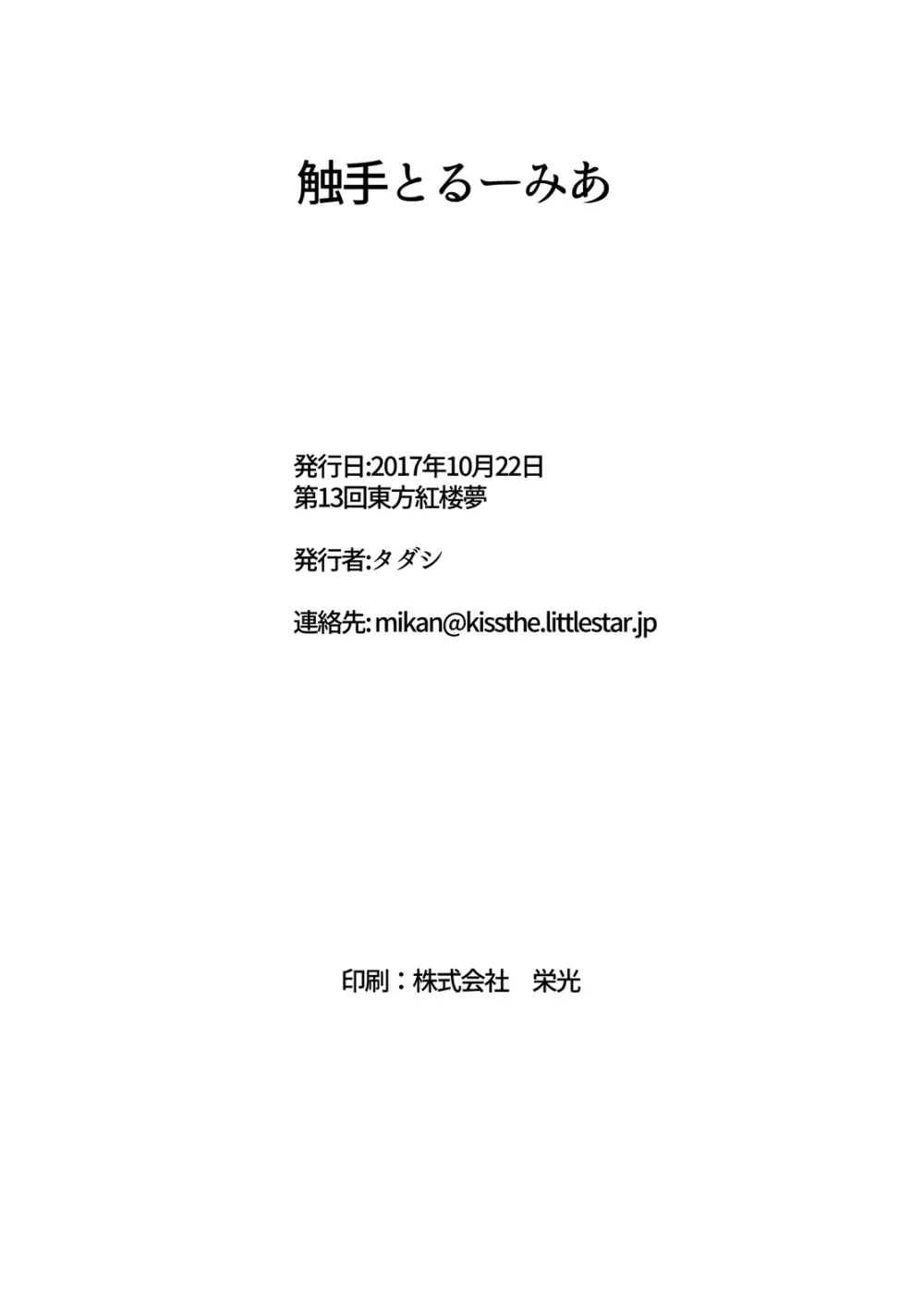 触手とるーみあ

発行日:2017年10月22日
第13回東方紅楼夢

発行者:タダシ

連絡先: mikan@kissthe.littlestar.jp

印刷：株式会社　栄光